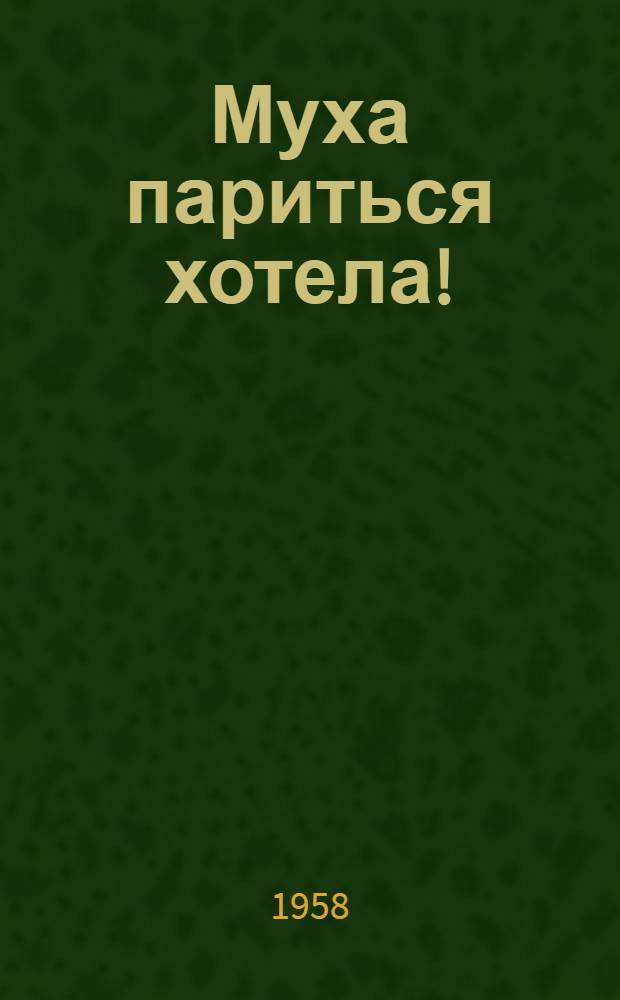 Муха париться хотела!

1958